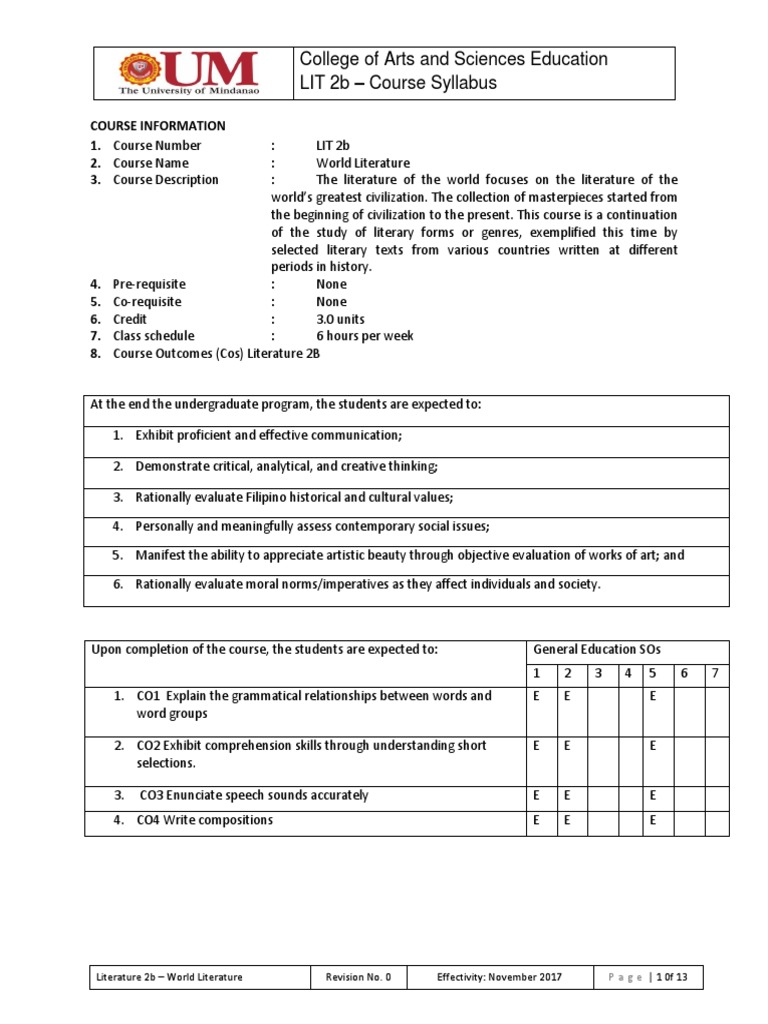 UM
The University of Mindanao

College of Arts and Sciences Education
LIT 2b – Course Syllabus

COURSE INFORMATION
1. Course Number : LIT 2b
2. Course Name : World Literature
3. Course Description : The literature of the world focuses on the literature of the world's greatest civilization. The collection of masterpieces started from the beginning of civilization to the present. This course is a continuation of the study of literary forms or genres, exemplified this time by selected literary texts from various countries written at different periods in history.
4. Pre-requisite : None
5. Co-requisite : None
6. Credit : 3.0 units
7. Class schedule : 6 hours per week
8. Course Outcomes (Cos) Literature 2B

| At the end the undergraduate program, the students are expected to: |
|---|
| 1. Exhibit proficient and effective communication; |
| 2. Demonstrate critical, analytical, and creative thinking; |
| 3. Rationally evaluate Filipino historical and cultural values; |
| 4. Personally and meaningfully assess contemporary social issues; |
| 5. Manifest the ability to appreciate artistic beauty through objective evaluation of works of art; and |
| 6. Rationally evaluate moral norms/imperatives as they affect individuals and society. |

| Upon completion of the course, the students are expected to: | General Education SOs | | | | | | |
|---|---|---|---|---|---|---|---|
| | 1 | 2 | 3 | 4 | 5 | 6 | 7 |
| 1. CO1 Explain the grammatical relationships between words and word groups | E | E | | | E | | |
| 2. CO2 Exhibit comprehension skills through understanding short selections. | E | E | | | E | | |
| 3. CO3 Enunciate speech sounds accurately | E | E | | | E | | |
| 4. CO4 Write compositions | E | E | | | E | | |

| Literature 2b – World Literature | Revision No. 0 | Effectivity: November 2017 | P a g e \| 1 0f 13 |
|---|---|---|---|